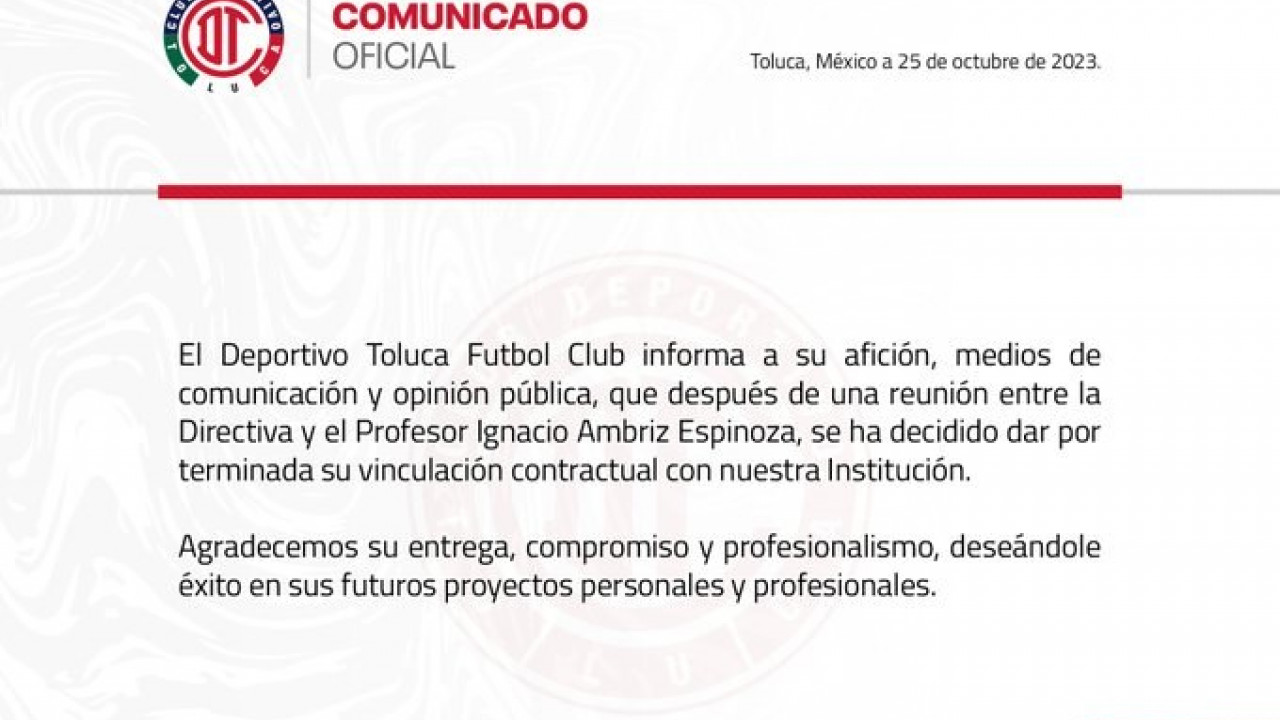 COMUNICADO
OFICIAL

Toluca, México a 25 de octubre de 2023.

El Deportivo Toluca Futbol Club informa a su afición, medios de comunicación y opinión pública, que después de una reunión entre la Directiva y el Profesor Ignacio Ambriz Espinoza, se ha decidido dar por terminada su vinculación contractual con nuestra Institución.

Agradecemos su entrega, compromiso y profesionalismo, deseándole éxito en sus futuros proyectos personales y profesionales.